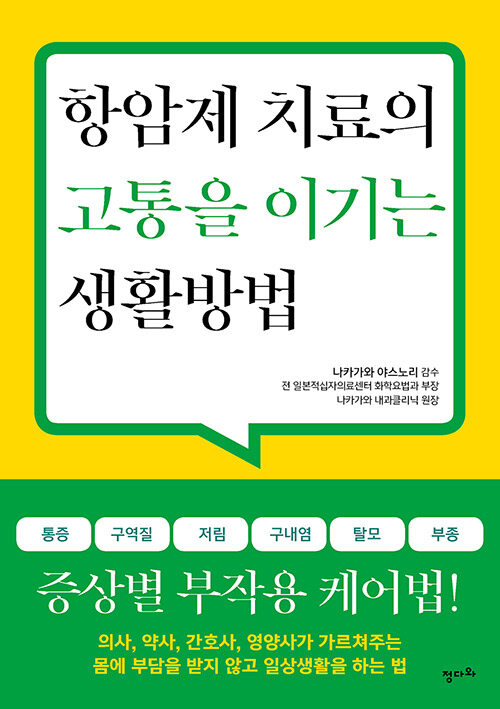 항암제 치료의
고통을 이기는
생활방법

나카가와 야스노리 감수
전 일본적십자의료센터 화학요법과 부장
나카가와 내과클리닉 원장

통증 구역질 저림 구내염 탈모 부종

증상별 부작용 케어법!

의사, 약사, 간호사, 영양사가 가르쳐주는
몸에 부담을 받지 않고 일상생활을 하는 법

정다와